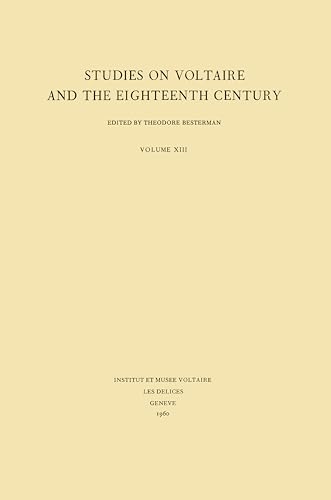 STUDIES ON VOLTAIRE
AND THE EIGHTEENTH CENTURY

EDITED BY THEODORE BESTERMAN

VOLUME XIII

INSTITUT ET MUSEE VOLTAIRE
LES DELICES
GENEVE
1960